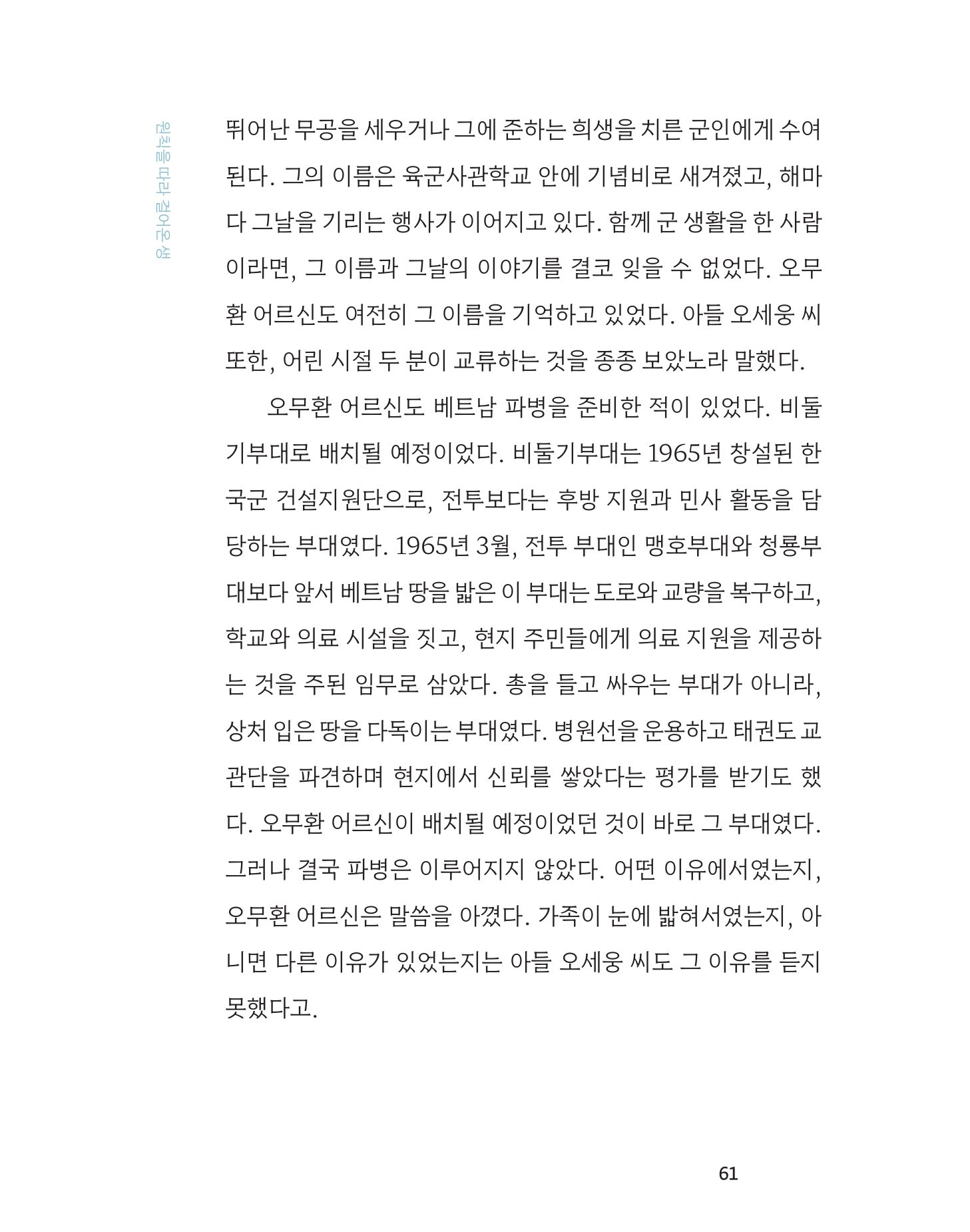 원칙을 따라 걸어온 생

뛰어난 무공을 세우거나 그에 준하는 희생을 치른 군인에게 수여된다. 그의 이름은 육군사관학교 안에 기념비로 새겨졌고, 해마다 그날을 기리는 행사가 이어지고 있다. 함께 군 생활을 한 사람이라면, 그 이름과 그날의 이야기를 결코 잊을 수 없었다. 오무환 어르신도 여전히 그 이름을 기억하고 있었다. 아들 오세웅 씨 또한, 어린 시절 두 분이 교류하는 것을 종종 보았노라 말했다.

오무환 어르신도 베트남 파병을 준비한 적이 있었다. 비둘기부대로 배치될 예정이었다. 비둘기부대는 1965년 창설된 한국군 건설지원단으로, 전투보다는 후방 지원과 민사 활동을 담당하는 부대였다. 1965년 3월, 전투 부대인 맹호부대와 청룡부대보다 앞서 베트남 땅을 밟은 이 부대는 도로와 교량을 복구하고, 학교와 의료 시설을 짓고, 현지 주민들에게 의료 지원을 제공하는 것을 주된 임무로 삼았다. 총을 들고 싸우는 부대가 아니라, 상처 입은 땅을 다독이는 부대였다. 병원선을 운용하고 태권도 교관단을 파견하며 현지에서 신뢰를 쌓았다는 평가를 받기도 했다. 오무환 어르신이 배치될 예정이었던 것이 바로 그 부대였다. 그러나 결국 파병은 이루어지지 않았다. 어떤 이유에서였는지, 오무환 어르신은 말씀을 아꼈다. 가족이 눈에 밟혀서였는지, 아니면 다른 이유가 있었는지는 아들 오세웅 씨도 그 이유를 듣지 못했다고.

61